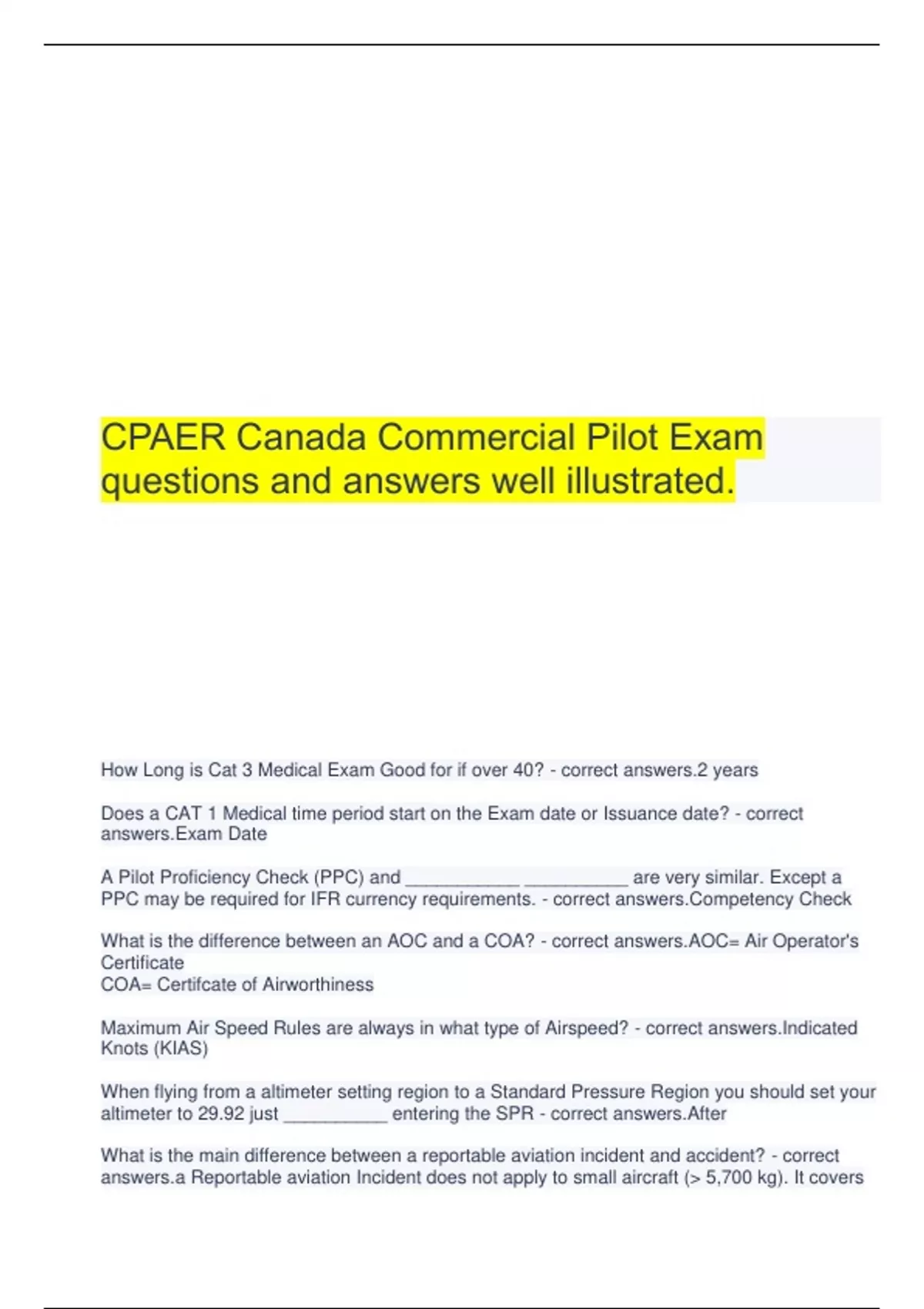 CPAER Canada Commercial Pilot Exam questions and answers well illustrated.

How Long is Cat 3 Medical Exam Good for if over 40? - correct answers.2 years

Does a CAT 1 Medical time period start on the Exam date or Issuance date? - correct answers.Exam Date

A Pilot Proficiency Check (PPC) and ___________ __________ are very similar. Except a PPC may be required for IFR currency requirements. - correct answers.Competency Check

What is the difference between an AOC and a COA? - correct answers.AOC= Air Operator's Certificate
COA= Certifcate of Airworthiness

Maximum Air Speed Rules are always in what type of Airspeed? - correct answers.Indicated Knots (KIAS)

When flying from a altimeter setting region to a Standard Pressure Region you should set your altimeter to 29.92 just __________ entering the SPR - correct answers.After

What is the main difference between a reportable aviation incident and accident? - correct answers.a Reportable aviation Incident does not apply to small aircraft (> 5,700 kg). It covers